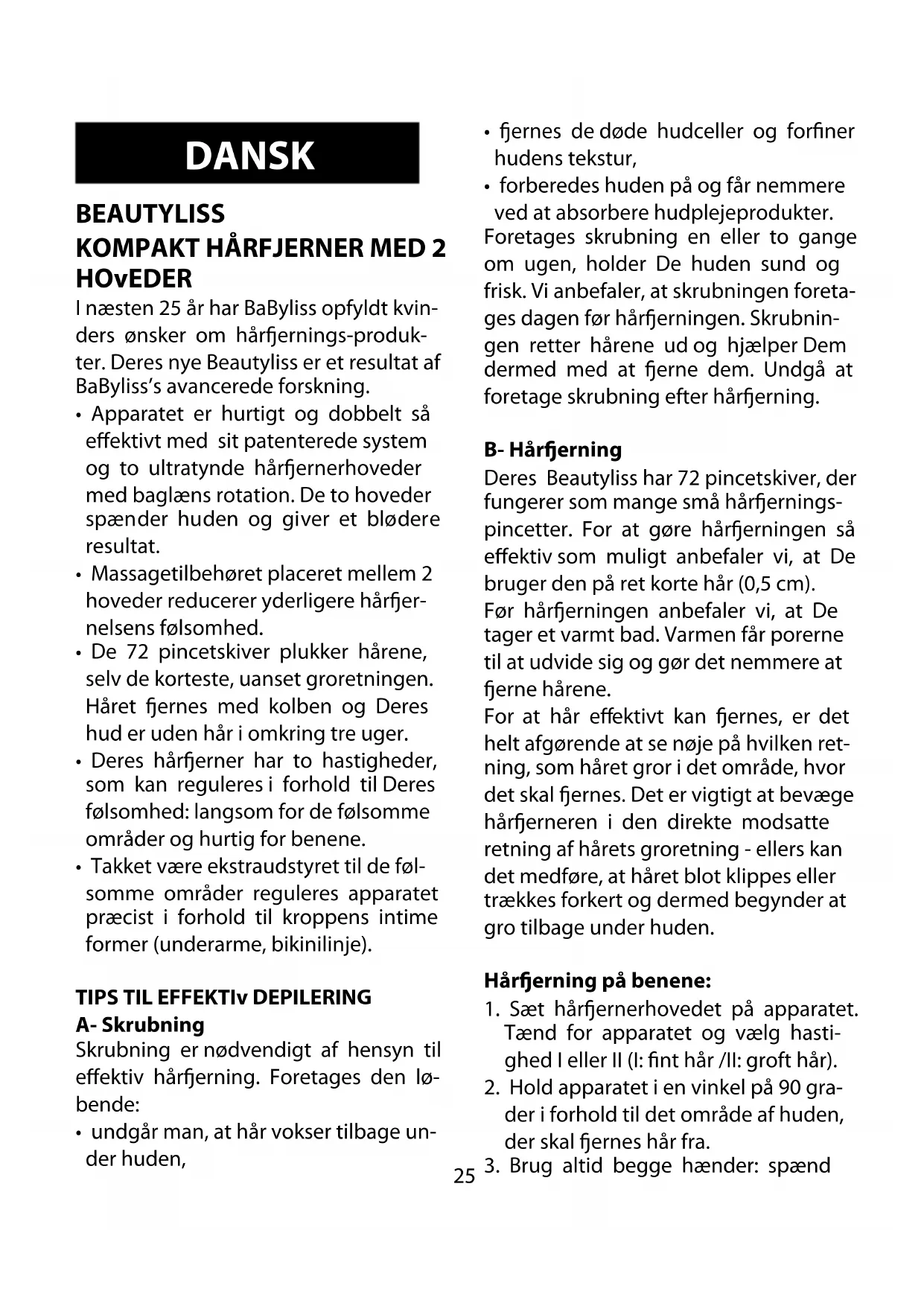 DANSK

BEAUTYLISS
KOMPAKT HÅRFJERNER MED 2 HOvEDER

I næsten 25 år har BaByliss opfyldt kvinders ønsker om hårfjernings-produkter. Deres nye Beautyliss er et resultat af BaByliss's avancerede forskning.

• Apparatet er hurtigt og dobbelt så effektivt med sit patenterede system og to ultratynde hårfjernerhoveder med baglæns rotation. De to hoveder spænder huden og giver et blødere resultat.
• Massagetilbehøret placeret mellem 2 hoveder reducerer yderligere hårfjernelsens følsomhed.
• De 72 pincetskiver plukker hårene, selv de korteste, uanset groretningen. Håret fjernes med kolben og Deres hud er uden hår i omkring tre uger.
• Deres hårfjerner har to hastigheder, som kan reguleres i forhold til Deres følsomhed: langsom for de følsomme områder og hurtig for benene.
• Takket være ekstraudstyret til de følsomme områder reguleres apparatet præcist i forhold til kroppens intime former (underarme, bikinilinje).

TIPS TIL EFFEKTIv DEPILERING
A- Skrubning
Skrubning er nødvendigt af hensyn til effektiv hårfjerning. Foretages den løbende:
• undgår man, at hår vokser tilbage under huden,
• fjernes de døde hudceller og forfiner hudens tekstur,
• forberedes huden på og får nemmere ved at absorbere hudplejeprodukter.
Foretages skrubning en eller to gange om ugen, holder De huden sund og frisk. Vi anbefaler, at skrubningen foretages dagen før hårfjerningen. Skrubningen retter hårene ud og hjælper Dem dermed med at fjerne dem. Undgå at foretage skrubning efter hårfjerning.

B- Hårfjerning
Deres Beautyliss har 72 pincetskiver, der fungerer som mange små hårfjerningspincetter. For at gøre hårfjerningen så effektiv som muligt anbefaler vi, at De bruger den på ret korte hår (0,5 cm).
Før hårfjerningen anbefaler vi, at De tager et varmt bad. Varmen får porerne til at udvide sig og gør det nemmere at fjerne hårene.
For at hår effektivt kan fjernes, er det helt afgørende at se nøje på hvilken retning, som håret gror i det område, hvor det skal fjernes. Det er vigtigt at bevæge hårfjerneren i den direkte modsatte retning af hårets groretning - ellers kan det medføre, at håret blot klippes eller trækkes forkert og dermed begynder at gro tilbage under huden.

Hårfjerning på benene:
1. Sæt hårfjernerhovedet på apparatet. Tænd for apparatet og vælg hastighed I eller II (I: fint hår /II: groft hår).
2. Hold apparatet i en vinkel på 90 grader i forhold til det område af huden, der skal fjernes hår fra.
3. Brug altid begge hænder: spænd

25